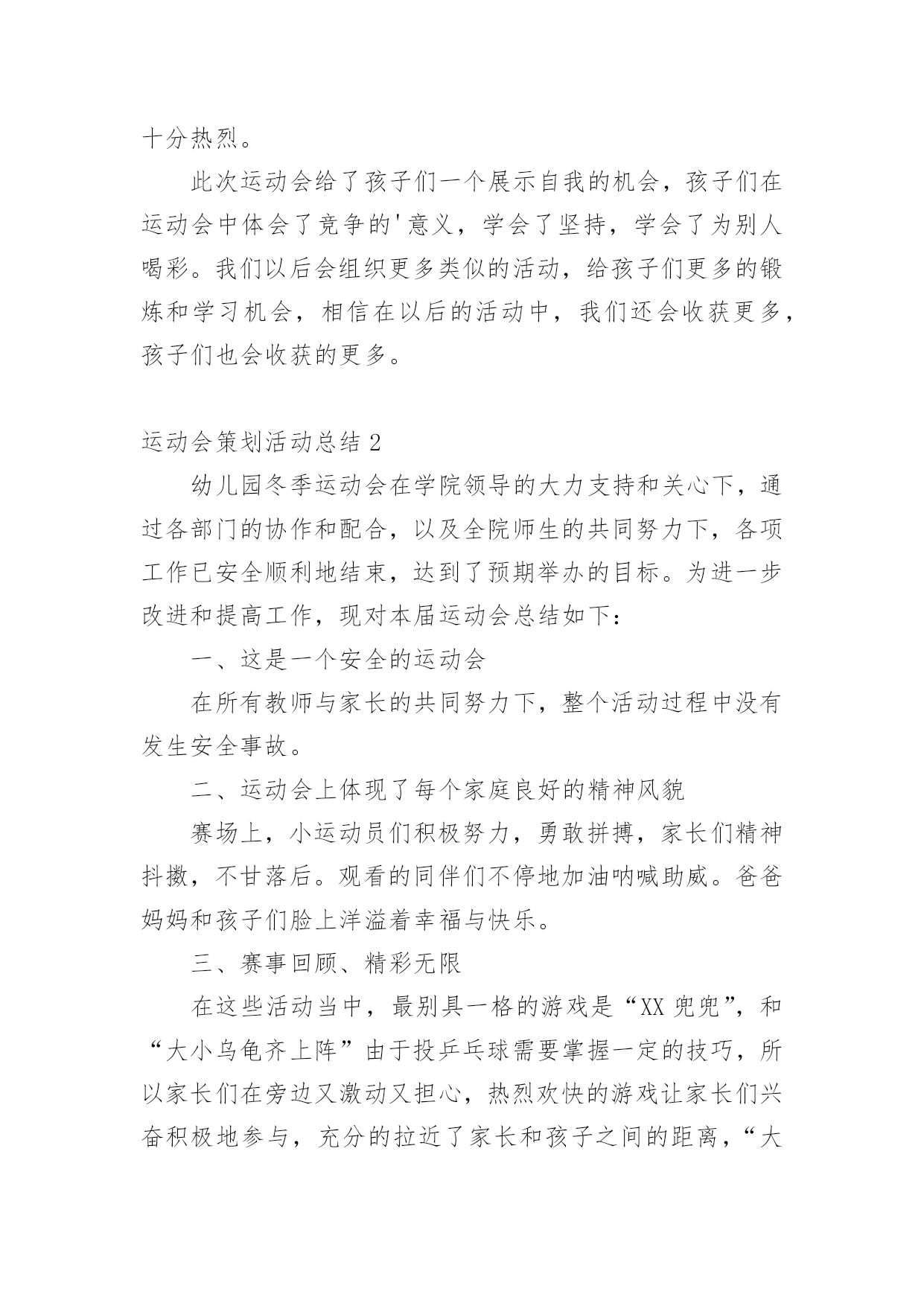 十分热烈。

此次运动会给了孩子们一个展示自我的机会，孩子们在运动会中体会了竞争的'意义，学会了坚持，学会了为别人喝彩。我们以后会组织更多类似的活动，给孩子们更多的锻炼和学习机会，相信在以后的活动中，我们还会收获更多，孩子们也会收获的更多。

运动会策划活动总结 2

幼儿园冬季运动会在学院领导的大力支持和关心下，通过各部门的协作和配合，以及全院师生的共同努力下，各项工作已安全顺利地结束，达到了预期举办的目标。为进一步改进和提高工作，现对本届运动会总结如下：

一、这是一个安全的运动会

在所有教师与家长的共同努力下，整个活动过程中没有发生安全事故。

二、运动会上体现了每个家庭良好的精神风貌

赛场上，小运动员们积极努力，勇敢拼搏，家长们精神抖擞，不甘落后。观看的同伴们不停地加油呐喊助威。爸爸妈妈和孩子们脸上洋溢着幸福与快乐。

三、赛事回顾、精彩无限

在这些活动当中，最别具一格的游戏是“XX 兜兜”，和“大小乌龟齐上阵”由于投乒乓球需要掌握一定的技巧，所以家长们在旁边又激动又担心，热烈欢快的游戏让家长们兴奋积极地参与，充分的拉近了家长和孩子之间的距离，“大